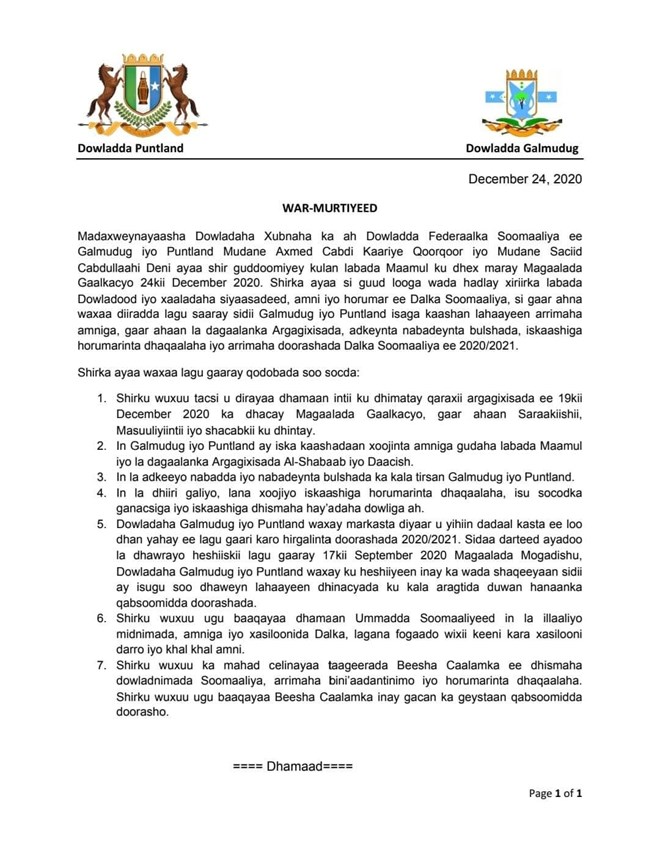 Dowladda Puntland

Dowladda Galmudug

December 24, 2020

WAR-MURTIYEED

Madaxweynayaasha Dowladaha Xubnaha ka ah Dowladda Federaalka Soomaaliya ee Galmudug iyo Puntland Mudane Axmed Cabdi Kaariye Qoorqoor iyo Mudane Saciid Cabdullaahi Deni ayaa shir guddoomiyey kulan labada Maamul ku dhex maray Magaalada Gaalkacyo 24kii December 2020. Shirka ayaa si guud looga wada hadlay xiriirka labada Dowladood iyo xaaladaha siyaasadeed, amni iyo horumar ee Dalka Soomaaliya, si gaar ahna waxaa diiradda lagu saaray sidii Galmudug iyo Puntland isaga kaashan lahaayeen arrimaha amniga, gaar ahaan la dagaalanka Argagixisada, adkeynta nabadeynta bulshada, iskaashiga horumarinta dhaqaalaha iyo arrimaha doorashada Dalka Soomaaliya ee 2020/2021.

Shirka ayaa waxaa lagu gaaray qodobada soo socda:

1. Shirku wuxuu tacsi u dirayaa dhamaan intii ku dhimatay qaraxii argagixisada ee 19kii December 2020 ka dhacay Magaalada Gaalkacyo, gaar ahaan Saraakiishii, Masuuliyiintii iyo shacabkii ku dhintay.
2. In Galmudug iyo Puntland ay iska kaashadaan xoojinta amniga gudaha labada Maamul iyo la dagaalanka Argagixisada Al-Shabaab iyo Daacish.
3. In la adkeeyo nabadda iyo nabadeynta bulshada ka kala tirsan Galmudug iyo Puntland.
4. In la dhiiri galiyo, lana xoojiyo iskaashiga horumarinta dhaqaalaha, isu socodka ganacsiga iyo iskaashiga dhismaha hay'adaha dowliga ah.
5. Dowladaha Galmudug iyo Puntland waxay markasta diyaar u yihiin dadaal kasta ee loo dhan yahay ee lagu gaari karo hirgalinta doorashada 2020/2021. Sidaa darteed ayadoo la dhawrayo heshiiskii lagu gaaray 17kii September 2020 Magaalada Mogadishu, Dowladaha Galmudug iyo Puntland waxay ku heshiiyeen inay ka wada shaqeeyaan sidii ay isugu soo dhaweyn lahaayeen dhinacyada ku kala aragtida duwan hanaanka qabsoomidda doorashada.
6. Shirku wuxuu ugu baaqayaa dhamaan Ummadda Soomaaliyeed in la illaaliyo midnimada, amniga iyo xasiloonida Dalka, lagana fogaado wixii keeni kara xasilooni darro iyo khal khal amni.
7. Shirku wuxuu ka mahad celinayaa taageerada Beesha Caalamka ee dhismaha dowladnimada Soomaaliya, arrimaha bini'aadantinimo iyo horumarinta dhaqaalaha. Shirku wuxuu ugu baaqayaa Beesha Caalamka inay gacan ka geystaan qabsoomidda doorasho.

==== Dhamaad====

Page 1 of 1